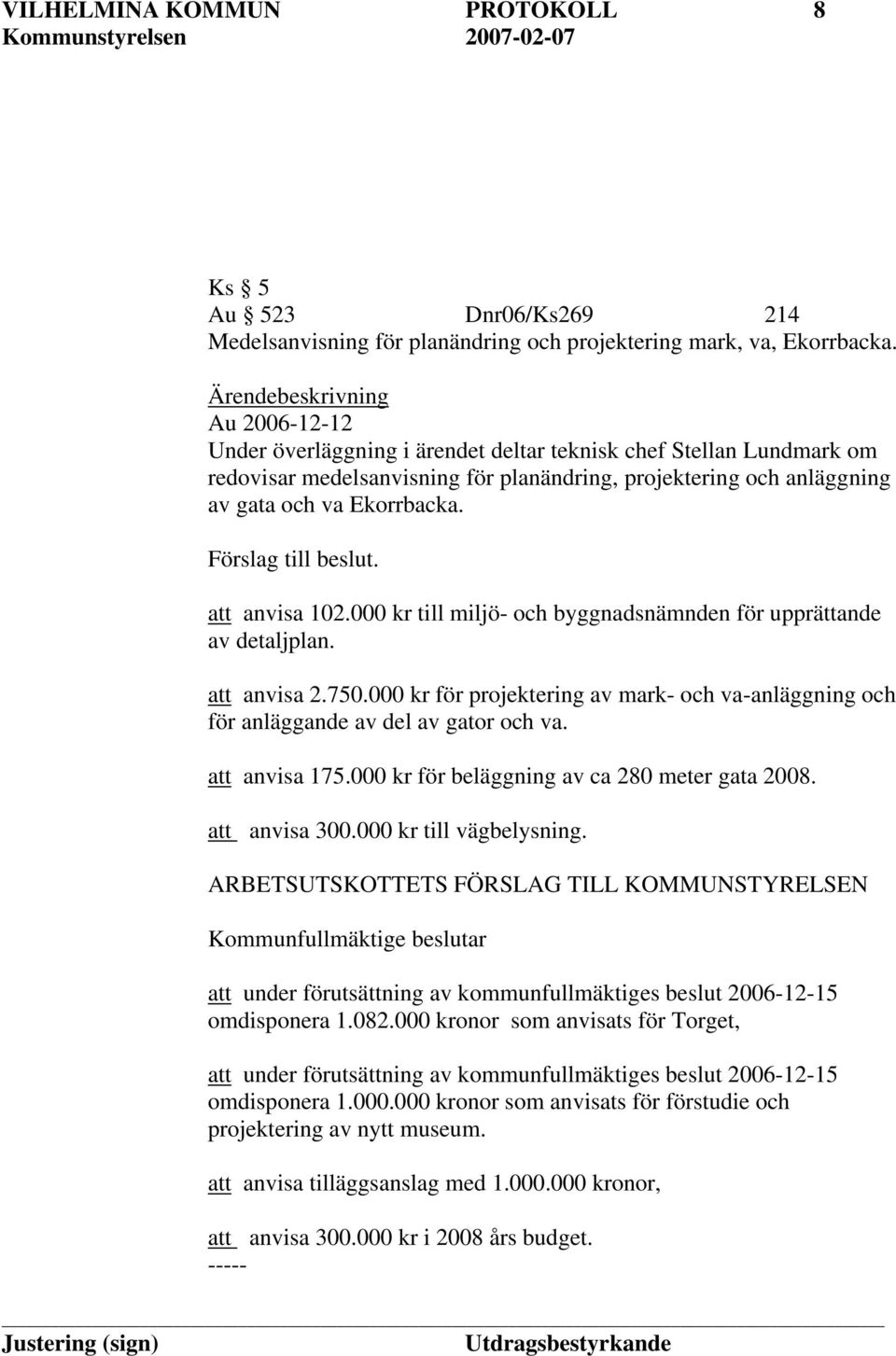 VILHELMINA KOMMUN PROTOKOLL 8
Kommunstyrelsen 2007-02-07

Ks § 5
Au § 523 Dnr06/Ks269 214
Medelsanvisning för planändring och projektering mark, va, Ekorrbacka.

Ärendebeskrivning
Au 2006-12-12
Under överläggning i ärendet deltar teknisk chef Stellan Lundmark om redovisar medelsanvisning för planändring, projektering och anläggning av gata och va Ekorrbacka.

Förslag till beslut.

att anvisa 102.000 kr till miljö- och byggnadsnämnden för upprättande av detaljplan.

att anvisa 2.750.000 kr för projektering av mark- och va-anläggning och för anläggande av del av gator och va.

att anvisa 175.000 kr för beläggning av ca 280 meter gata 2008.

att anvisa 300.000 kr till vägbelysning.

ARBETSUTSKOTTETS FÖRSLAG TILL KOMMUNSTYRELSEN

Kommunfullmäktige beslutar

att under förutsättning av kommunfullmäktiges beslut 2006-12-15 omdisponera 1.082.000 kronor som anvisats för Torget,

att under förutsättning av kommunfullmäktiges beslut 2006-12-15 omdisponera 1.000.000 kronor som anvisats för förstudie och projektering av nytt museum.

att anvisa tilläggsanslag med 1.000.000 kronor,

att anvisa 300.000 kr i 2008 års budget.
-----

Justering (sign) Utdragsbestyrkande